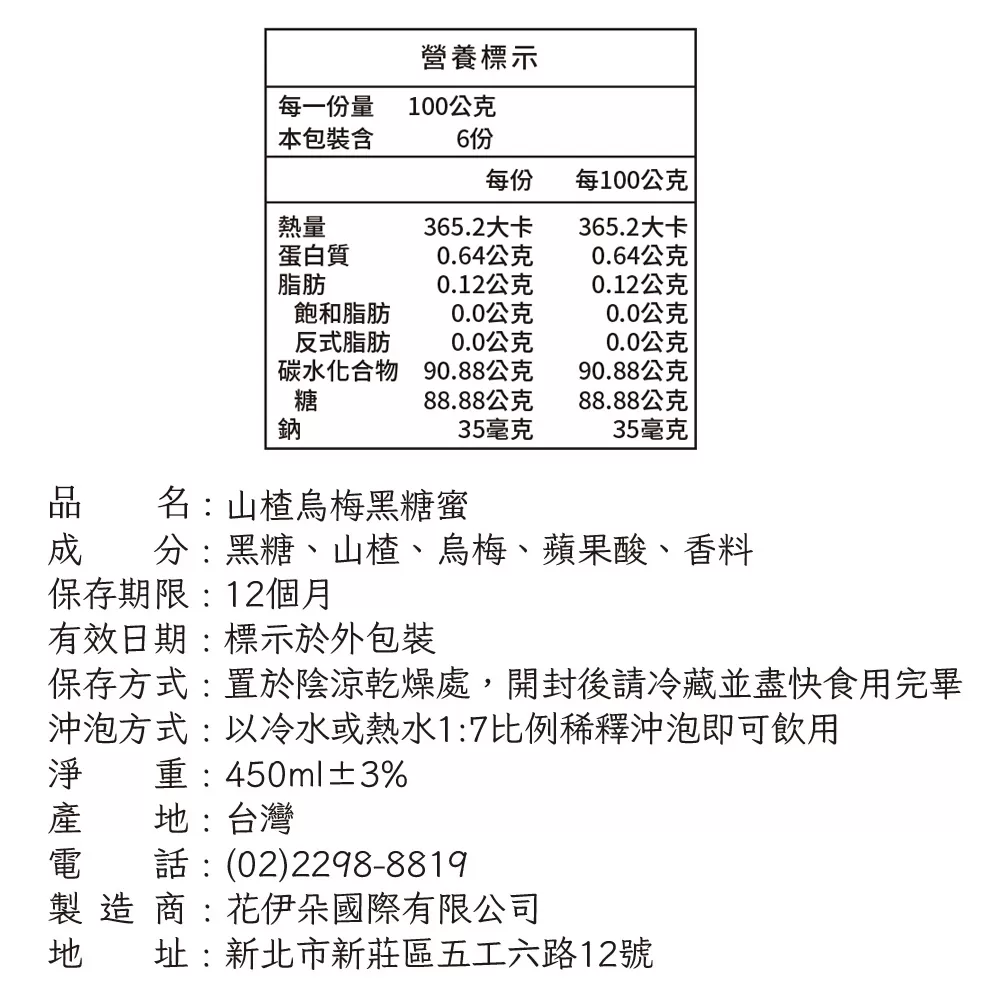 營養標示

每一份量 100公克
本包裝含 6份

| | 每份 | 每100公克 |
|---|---|---|
| 熱量 | 365.2大卡 | 365.2大卡 |
| 蛋白質 | 0.64公克 | 0.64公克 |
| 脂肪 | 0.12公克 | 0.12公克 |
| 飽和脂肪 | 0.0公克 | 0.0公克 |
| 反式脂肪 | 0.0公克 | 0.0公克 |
| 碳水化合物 | 90.88公克 | 90.88公克 |
| 糖 | 88.88公克 | 88.88公克 |
| 鈉 | 35毫克 | 35毫克 |

品　　名：山楂烏梅黑糖蜜
成　　分：黑糖、山楂、烏梅、蘋果酸、香料
保存期限：12個月
有效日期：標示於外包裝
保存方式：置於陰涼乾燥處，開封後請冷藏並盡快食用完畢
沖泡方式：以冷水或熱水1:7比例稀釋沖泡即可飲用
淨　　重：450ml±3%
產　　地：台灣
電　　話：(02)2298-8819
製 造 商：花伊朵國際有限公司
地　　址：新北市新莊區五工六路12號